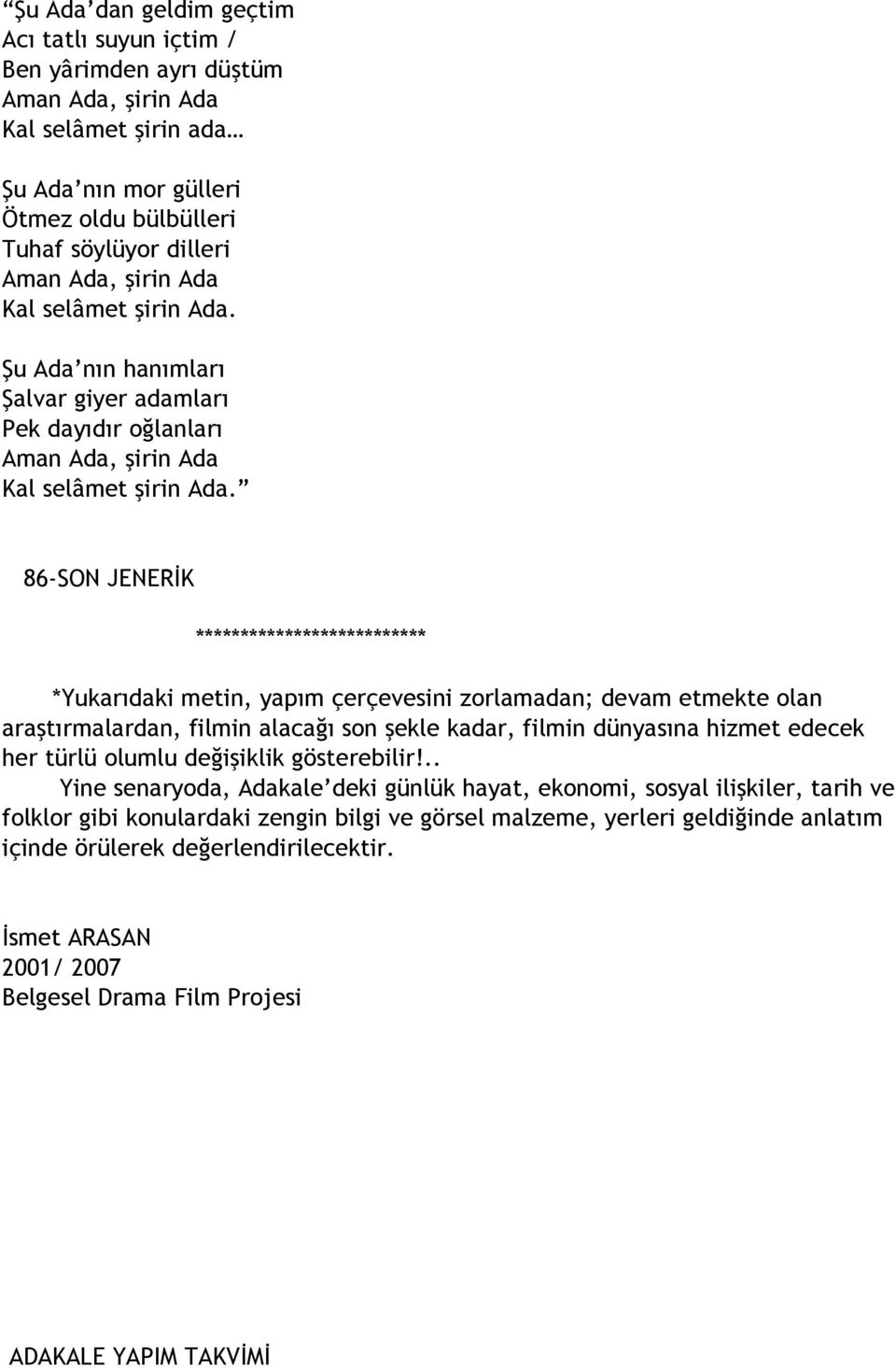 “Şu Ada’dan geldim geçtim
Acı tatlı suyun içtim /
Ben yârimden ayrı düştüm
Aman Ada, şirin Ada
Kal selâmet şirin ada…

Şu Ada’nın mor gülleri
Ötmez oldu bülbülleri
Tuhaf söylüyor dilleri
Aman Ada, şirin Ada
Kal selâmet şirin Ada.

Şu Ada’nın hanımları
Şalvar giyer adamları
Pek dayıdır oğlanları
Aman Ada, şirin Ada
Kal selâmet şirin Ada.”

86-SON JENERİK

**************************

*Yukarıdaki metin, yapım çerçevesini zorlamadan; devam etmekte olan araştırmalardan, filmin alacağı son şekle kadar, filmin dünyasına hizmet edecek her türlü olumlu değişiklik gösterebilir!..
Yine senaryoda, Adakale’deki günlük hayat, ekonomi, sosyal ilişkiler, tarih ve folklor gibi konulardaki zengin bilgi ve görsel malzeme, yerleri geldiğinde anlatım içinde örülerek değerlendirilecektir.

İsmet ARASAN
2001/ 2007
Belgesel Drama Film Projesi

ADAKALE YAPIM TAKVİMİ